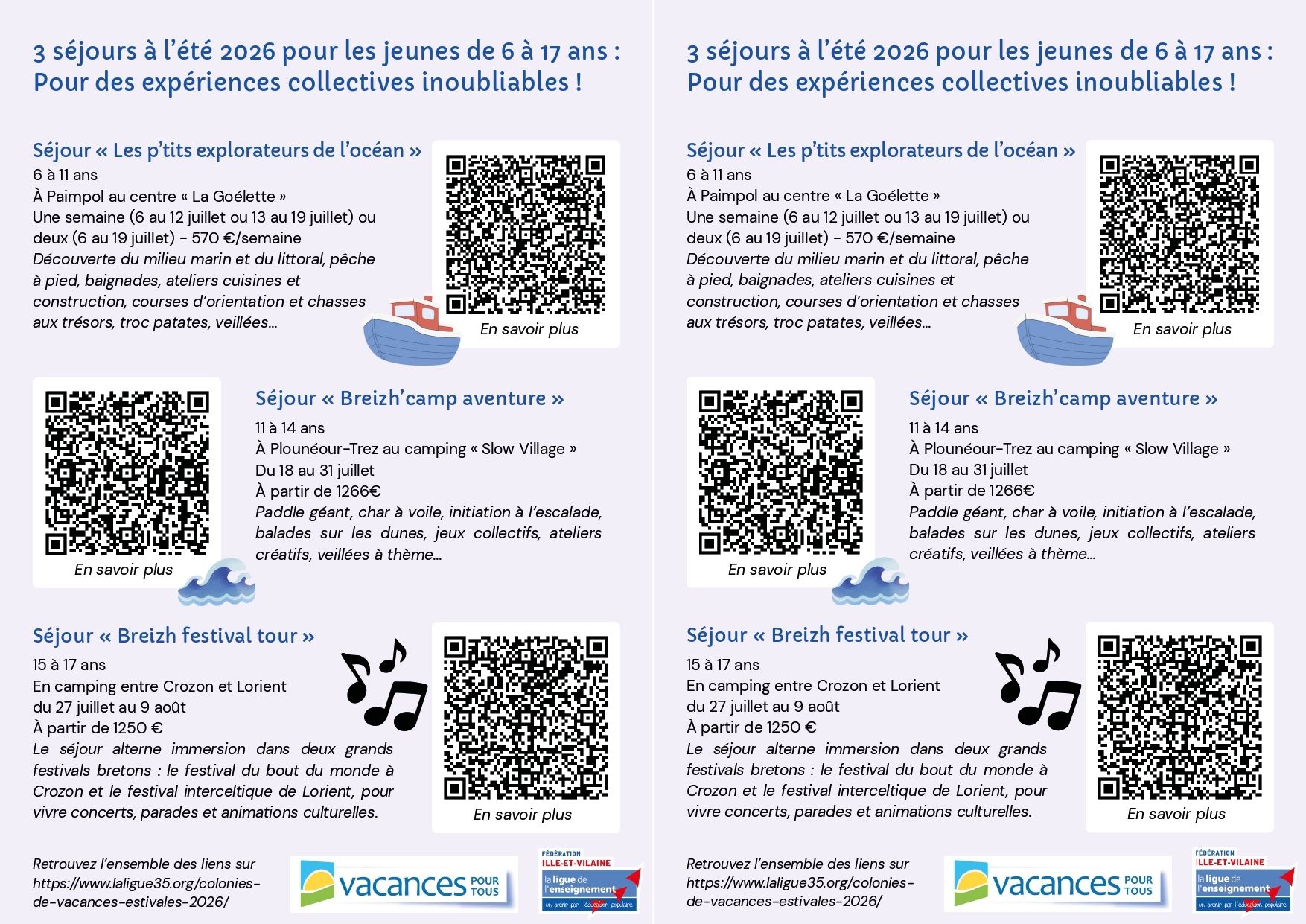 3 séjours à l'été 2026 pour les jeunes de 6 à 17 ans : Pour des expériences collectives inoubliables !

Séjour « Les p'tits explorateurs de l'océan »
6 à 11 ans
À Paimpol au centre « La Goélette »
Une semaine (6 au 12 juillet ou 13 au 19 juillet) ou deux (6 au 19 juillet) - 570 €/semaine
Découverte du milieu marin et du littoral, pêche à pied, baignades, ateliers cuisines et construction, courses d'orientation et chasses aux trésors, troc patates, veillées...

En savoir plus

En savoir plus

Séjour « Breizh'camp aventure »
11 à 14 ans
À Plounéour-Trez au camping « Slow Village »
Du 18 au 31 juillet
À partir de 1266€
Paddle géant, char à voile, initiation à l'escalade, balades sur les dunes, jeux collectifs, ateliers créatifs, veillées à thème...

Séjour « Breizh festival tour »
15 à 17 ans
En camping entre Crozon et Lorient
du 27 juillet au 9 août
À partir de 1250 €
Le séjour alterne immersion dans deux grands festivals bretons : le festival du bout du monde à Crozon et le festival interceltique de Lorient, pour vivre concerts, parades et animations culturelles.

En savoir plus

Retrouvez l'ensemble des liens sur https://www.laligue35.org/colonies-de-vacances-estivales-2026/

vacances POUR TOUS

FÉDÉRATION ILLE-ET-VILAINE
la ligue de l'enseignement
un avenir par l'éducation populaire

3 séjours à l'été 2026 pour les jeunes de 6 à 17 ans : Pour des expériences collectives inoubliables !

Séjour « Les p'tits explorateurs de l'océan »
6 à 11 ans
À Paimpol au centre « La Goélette »
Une semaine (6 au 12 juillet ou 13 au 19 juillet) ou deux (6 au 19 juillet) - 570 €/semaine
Découverte du milieu marin et du littoral, pêche à pied, baignades, ateliers cuisines et construction, courses d'orientation et chasses aux trésors, troc patates, veillées...

En savoir plus

En savoir plus

Séjour « Breizh'camp aventure »
11 à 14 ans
À Plounéour-Trez au camping « Slow Village »
Du 18 au 31 juillet
À partir de 1266€
Paddle géant, char à voile, initiation à l'escalade, balades sur les dunes, jeux collectifs, ateliers créatifs, veillées à thème...

Séjour « Breizh festival tour »
15 à 17 ans
En camping entre Crozon et Lorient
du 27 juillet au 9 août
À partir de 1250 €
Le séjour alterne immersion dans deux grands festivals bretons : le festival du bout du monde à Crozon et le festival interceltique de Lorient, pour vivre concerts, parades et animations culturelles.

En savoir plus

Retrouvez l'ensemble des liens sur https://www.laligue35.org/colonies-de-vacances-estivales-2026/

vacances POUR TOUS

FÉDÉRATION ILLE-ET-VILAINE
la ligue de l'enseignement
un avenir par l'éducation populaire